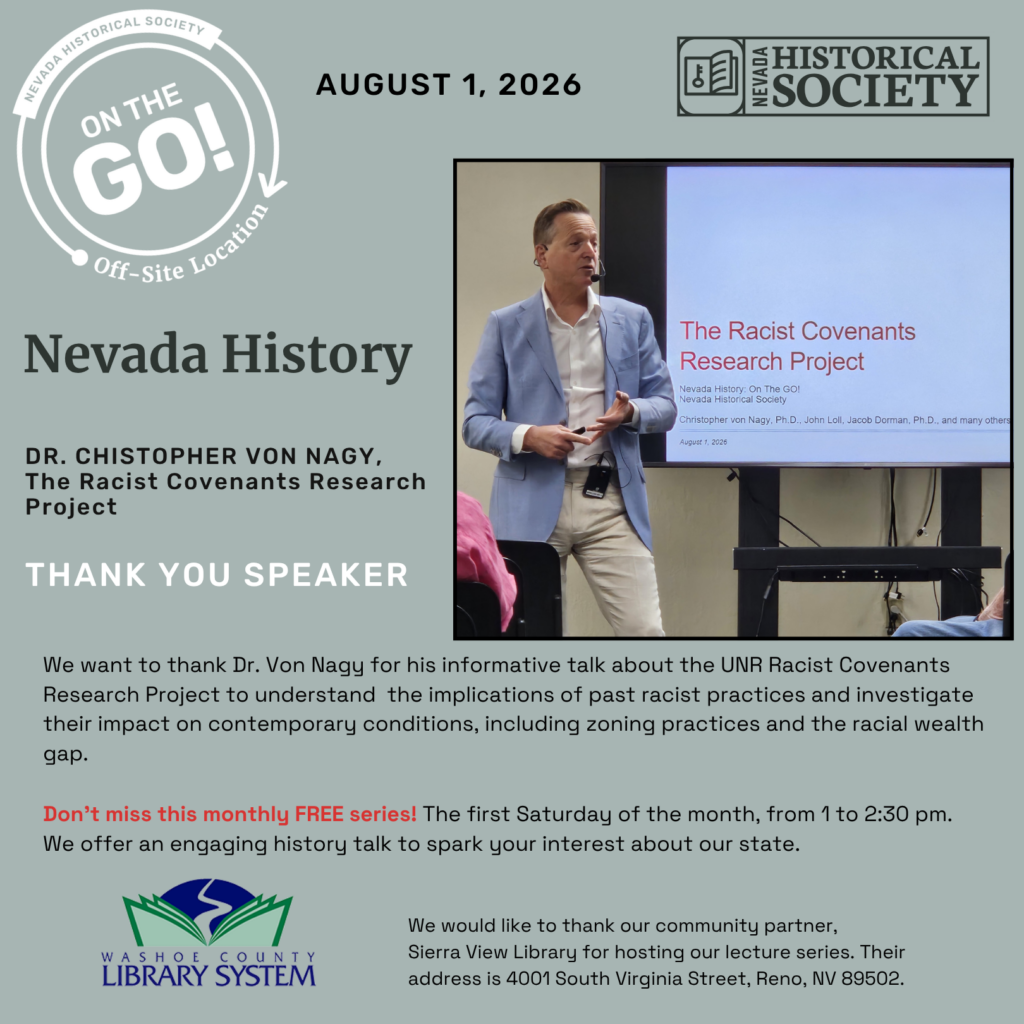 NEVADA HISTORICAL SOCIETY
ON THE
GO!
Off-Site Location

AUGUST 1, 2026

NEVADA
HISTORICAL
SOCIETY

Nevada History

DR. CHISTOPHER VON NAGY,
The Racist Covenants Research Project

THANK YOU SPEAKER

The Racist Covenants
Research Project

Nevada History: On The GO!
Nevada Historical Society

Christopher von Nagy, Ph.D., John Loll, Jacob Dorman, Ph.D., and many others

August 1, 2026

We want to thank Dr. Von Nagy for his informative talk about the UNR Racist Covenants Research Project to understand the implications of past racist practices and investigate their impact on contemporary conditions, including zoning practices and the racial wealth gap.

Don't miss this monthly FREE series! The first Saturday of the month, from 1 to 2:30 pm. We offer an engaging history talk to spark your interest about our state.

WASHOE COUNTY
LIBRARY SYSTEM

We would like to thank our community partner, Sierra View Library for hosting our lecture series. Their address is 4001 South Virginia Street, Reno, NV 89502.